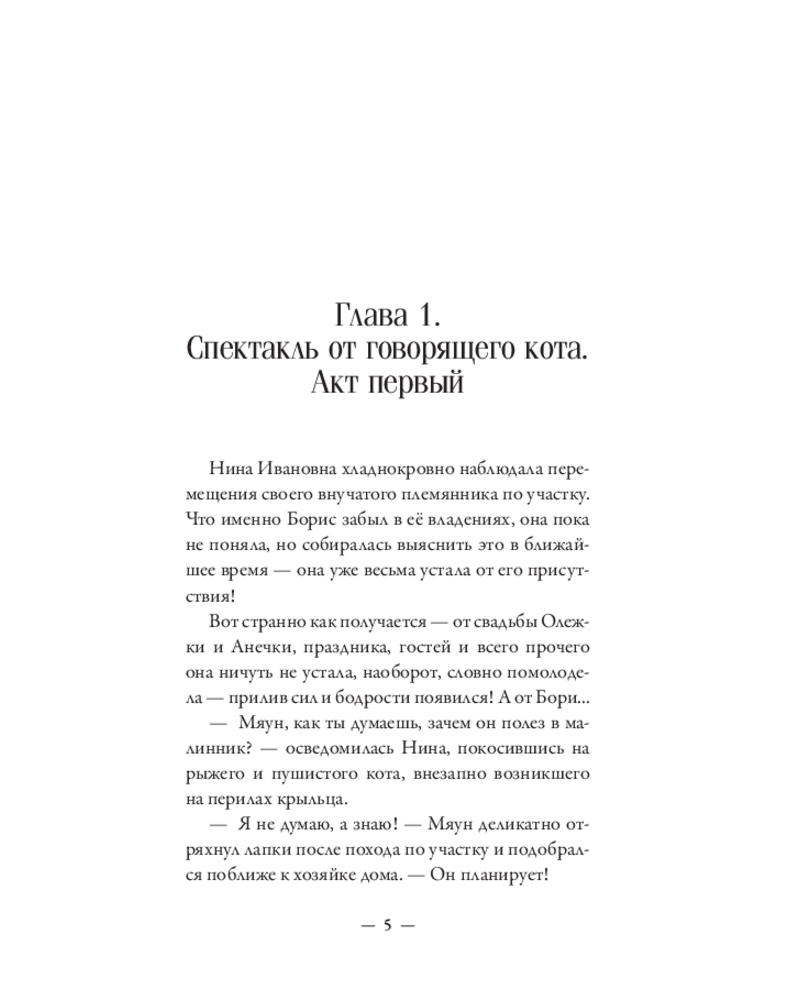 Глава 1.
Спектакль от говорящего кота.
Акт первый

Нина Ивановна хладнокровно наблюдала перемещения своего внучатого племянника по участку. Что именно Борис забыл в её владениях, она пока не поняла, но собиралась выяснить это в ближайшее время — она уже весьма устала от его присутствия!

Вот странно как получается — от свадьбы Олежки и Анечки, праздника, гостей и всего прочего она ничуть не устала, наоборот, словно помолодела — прилив сил и бодрости появился! А от Бори...

— Мяун, как ты думаешь, зачем он полез в малинник? — осведомилась Нина, покосившись на рыжего и пушистого кота, внезапно возникшего на перилах крыльца.

— Я не думаю, а знаю! — Мяун деликатно отряхнул лапки после похода по участку и подобрался поближе к хозяйке дома. — Он планирует!

— 5 —